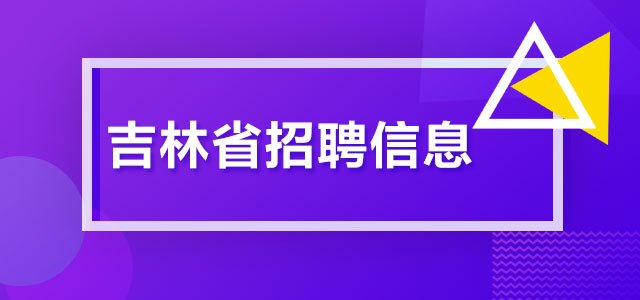 吉林省招聘信息